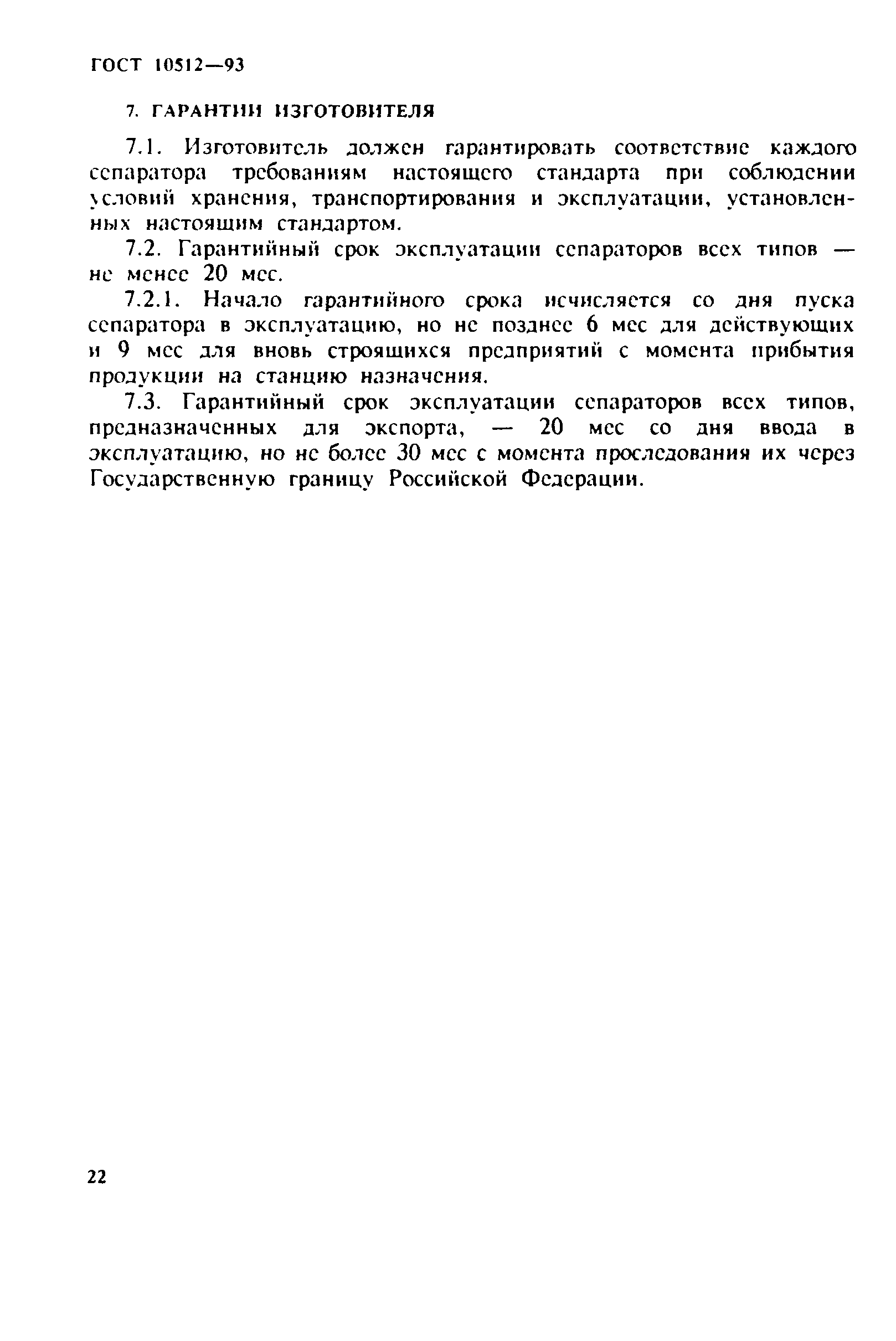 ГОСТ 10512—93

7. ГАРАНТИИ ИЗГОТОВИТЕЛЯ

7.1. Изготовитель должен гарантировать соответствие каждого сепаратора требованиям настоящего стандарта при соблюдении условий хранения, транспортирования и эксплуатации, установленных настоящим стандартом.

7.2. Гарантийный срок эксплуатации сепараторов всех типов — не менее 20 мес.

7.2.1. Начало гарантийного срока исчисляется со дня пуска сепаратора в эксплуатацию, но не позднее 6 мес для действующих и 9 мес для вновь строящихся предприятий с момента прибытия продукции на станцию назначения.

7.3. Гарантийный срок эксплуатации сепараторов всех типов, предназначенных для экспорта, — 20 мес со дня ввода в эксплуатацию, но не более 30 мес с момента проследования их через Государственную границу Российской Федерации.

22